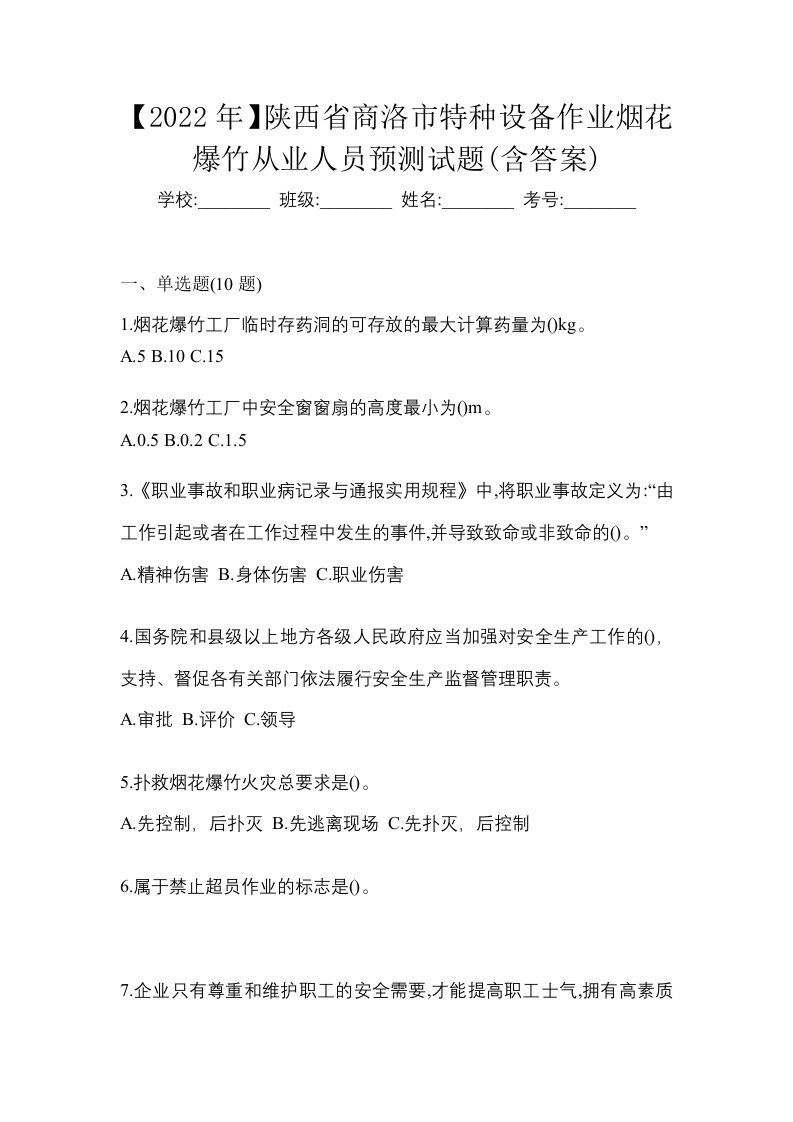 【2022年】陕西省商洛市特种设备作业烟花爆竹从业人员预测试题(含答案)

学校:________ 班级:________ 姓名:________ 考号:________

一、单选题(10 题)

1.烟花爆竹工厂临时存药洞的可存放的最大计算药量为()kg。
A.5 B.10 C.15

2.烟花爆竹工厂中安全窗窗扇的高度最小为()m。
A.0.5 B.0.2 C.1.5

3.《职业事故和职业病记录与通报实用规程》中,将职业事故定义为:“由工作引起或者在工作过程中发生的事件,并导致致命或非致命的()。”
A.精神伤害 B.身体伤害 C.职业伤害

4.国务院和县级以上地方各级人民政府应当加强对安全生产工作的(),支持、督促各有关部门依法履行安全生产监督管理职责。
A.审批 B.评价 C.领导

5.扑救烟花爆竹火灾总要求是()。
A.先控制,后扑灭 B.先逃离现场 C.先扑灭,后控制

6.属于禁止超员作业的标志是()。

7.企业只有尊重和维护职工的安全需要,才能提高职工士气,拥有高素质